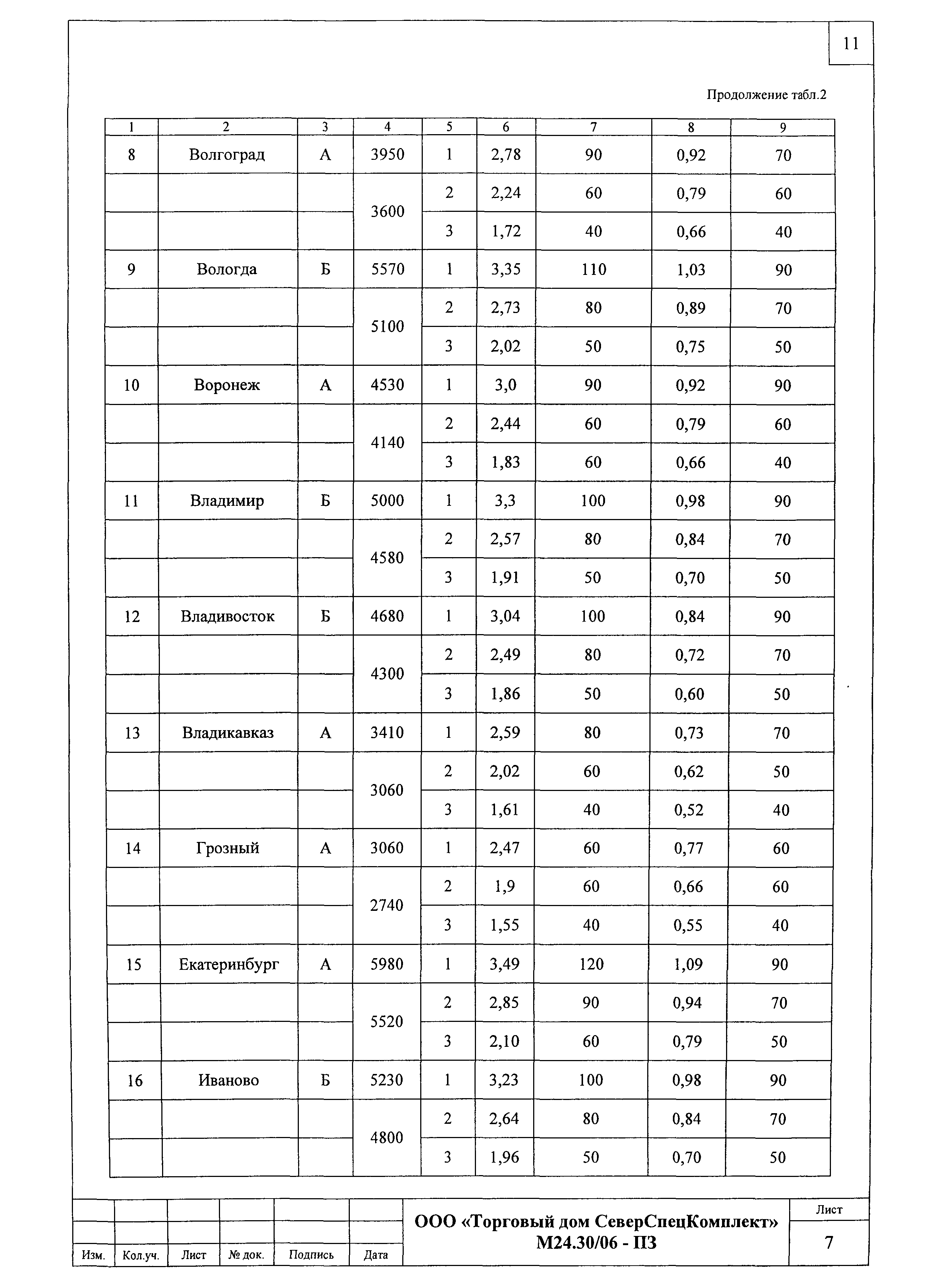 11

Продолжение табл.2

| 1 | 2 | 3 | 4 | 5 | 6 | 7 | 8 | 9 |
|---|---|---|---|---|---|---|---|---|
| 8 | Волгоград | А | 3950 | 1 | 2,78 | 90 | 0,92 | 70 |
| | | | 3600 | 2 | 2,24 | 60 | 0,79 | 60 |
| | | | | 3 | 1,72 | 40 | 0,66 | 40 |
| 9 | Вологда | Б | 5570 | 1 | 3,35 | 110 | 1,03 | 90 |
| | | | 5100 | 2 | 2,73 | 80 | 0,89 | 70 |
| | | | | 3 | 2,02 | 50 | 0,75 | 50 |
| 10 | Воронеж | А | 4530 | 1 | 3,0 | 90 | 0,92 | 90 |
| | | | 4140 | 2 | 2,44 | 60 | 0,79 | 60 |
| | | | | 3 | 1,83 | 60 | 0,66 | 40 |
| 11 | Владимир | Б | 5000 | 1 | 3,3 | 100 | 0,98 | 90 |
| | | | 4580 | 2 | 2,57 | 80 | 0,84 | 70 |
| | | | | 3 | 1,91 | 50 | 0,70 | 50 |
| 12 | Владивосток | Б | 4680 | 1 | 3,04 | 100 | 0,84 | 90 |
| | | | 4300 | 2 | 2,49 | 80 | 0,72 | 70 |
| | | | | 3 | 1,86 | 50 | 0,60 | 50 |
| 13 | Владикавказ | А | 3410 | 1 | 2,59 | 80 | 0,73 | 70 |
| | | | 3060 | 2 | 2,02 | 60 | 0,62 | 50 |
| | | | | 3 | 1,61 | 40 | 0,52 | 40 |
| 14 | Грозный | А | 3060 | 1 | 2,47 | 60 | 0,77 | 60 |
| | | | 2740 | 2 | 1,9 | 60 | 0,66 | 60 |
| | | | | 3 | 1,55 | 40 | 0,55 | 40 |
| 15 | Екатеринбург | А | 5980 | 1 | 3,49 | 120 | 1,09 | 90 |
| | | | 5520 | 2 | 2,85 | 90 | 0,94 | 70 |
| | | | | 3 | 2,10 | 60 | 0,79 | 50 |
| 16 | Иваново | Б | 5230 | 1 | 3,23 | 100 | 0,98 | 90 |
| | | | 4800 | 2 | 2,64 | 80 | 0,84 | 70 |
| | | | | 3 | 1,96 | 50 | 0,70 | 50 |

Изм. Кол.уч. Лист № док. Подпись Дата

ООО «Торговый дом СеверСпецКомплект»
М24.30/06 - ПЗ

Лист
7